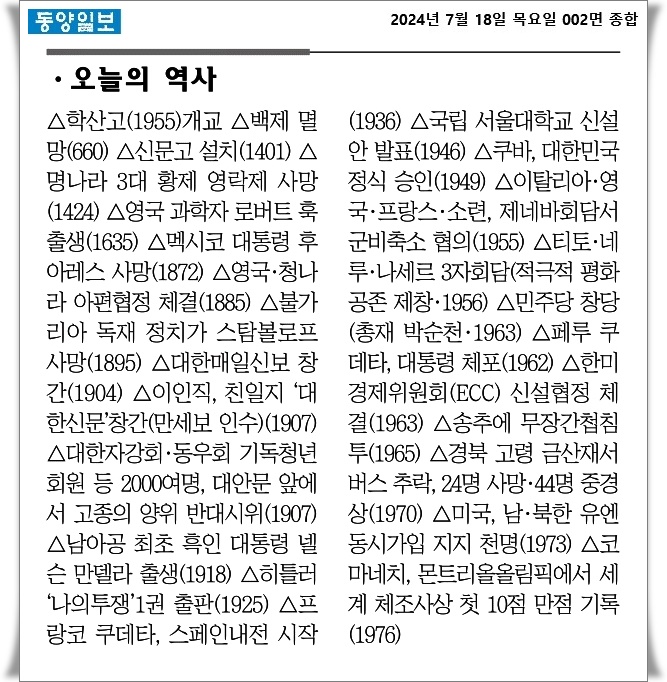 동양일보

2024년 7월 18일 목요일 002면 종합

· 오늘의 역사

△학산고(1955)개교 △백제 멸망(660) △신문고 설치(1401) △명나라 3대 황제 영락제 사망(1424) △영국 과학자 로버트 훅 출생(1635) △멕시코 대통령 후아레스 사망(1872) △영국·청나라 아편협정 체결(1885) △불가리아 독재 정치가 스탐볼로프 사망(1895) △대한매일신보 창간(1904) △이인직, 친일지 '대한신문'창간(만세보 인수)(1907) △대한자강회·동우회 기독청년회원 등 2000여명, 대안문 앞에서 고종의 양위 반대시위(1907) △남아공 최초 흑인 대통령 넬슨 만델라 출생(1918) △히틀러 '나의투쟁'1권 출판(1925) △프랑코 쿠데타, 스페인내전 시작(1936) △국립 서울대학교 신설안 발표(1946) △쿠바, 대한민국 정식 승인(1949) △이탈리아·영국·프랑스·소련, 제네바회담서 군비축소 협의(1955) △티토·네루·나세르 3자회담(적극적 평화공존 제창·1956) △민주당 창당(총재 박순천·1963) △페루 쿠데타, 대통령 체포(1962) △한미경제위원회(ECC) 신설협정 체결(1963) △송추에 무장간첩침투(1965) △경북 고령 금산재서 버스 추락, 24명 사망·44명 중경상(1970) △미국, 남·북한 유엔 동시가입 지지 천명(1973) △코마네치, 몬트리올올림픽에서 세계 체조사상 첫 10점 만점 기록(1976)